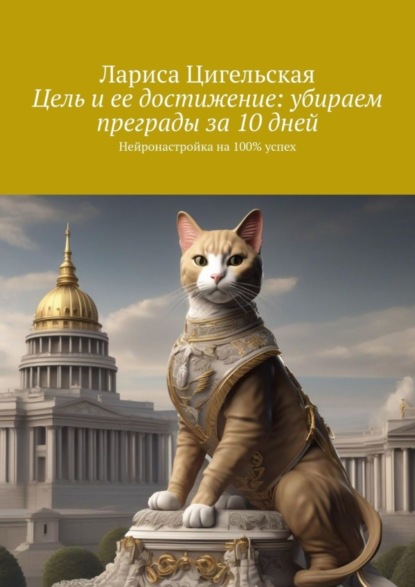 Лариса Цигельская
Цель и ее достижение: убираем преграды за 10 дней
Нейронастройка на 100% успех